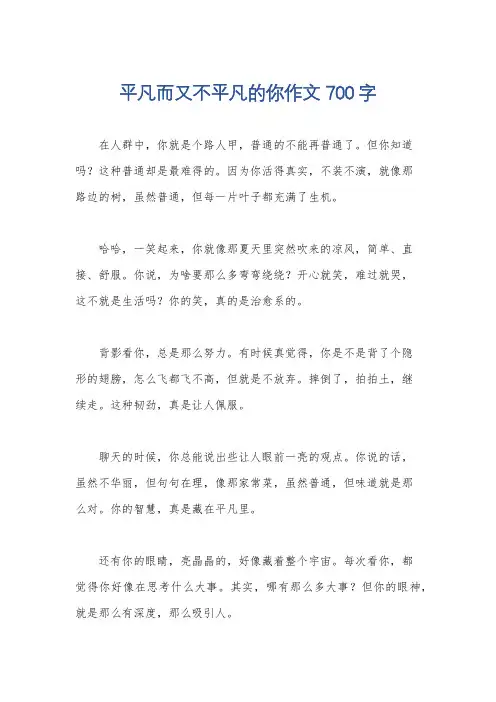 平凡而又不平凡的你作文 700 字

在人群中，你就是个路人甲，普通的不能再普通了。但你知道吗？这种普通却是最难得的。因为你活得真实，不装不演，就像那路边的树，虽然普通，但每一片叶子都充满了生机。

哈哈，一笑起来，你就像那夏天里突然吹来的凉风，简单、直接、舒服。你说，为啥要那么多弯弯绕绕？开心就笑，难过就哭，这不就是生活吗？你的笑，真的是治愈系的。

背影看你，总是那么努力。有时候真觉得，你是不是背了个隐形的翅膀，怎么飞都飞不高，但就是不放弃。摔倒了，拍拍土，继续走。这种韧劲，真是让人佩服。

聊天的时候，你总能说出些让人眼前一亮的观点。你说的话，虽然不华丽，但句句在理，像那家常菜，虽然普通，但味道就是那么对。你的智慧，真是藏在平凡里。

还有你的眼睛，亮晶晶的，好像藏着整个宇宙。每次看你，都觉得你好像在思考什么大事。其实，哪有那么多大事？但你的眼神，就是那么有深度，那么吸引人。